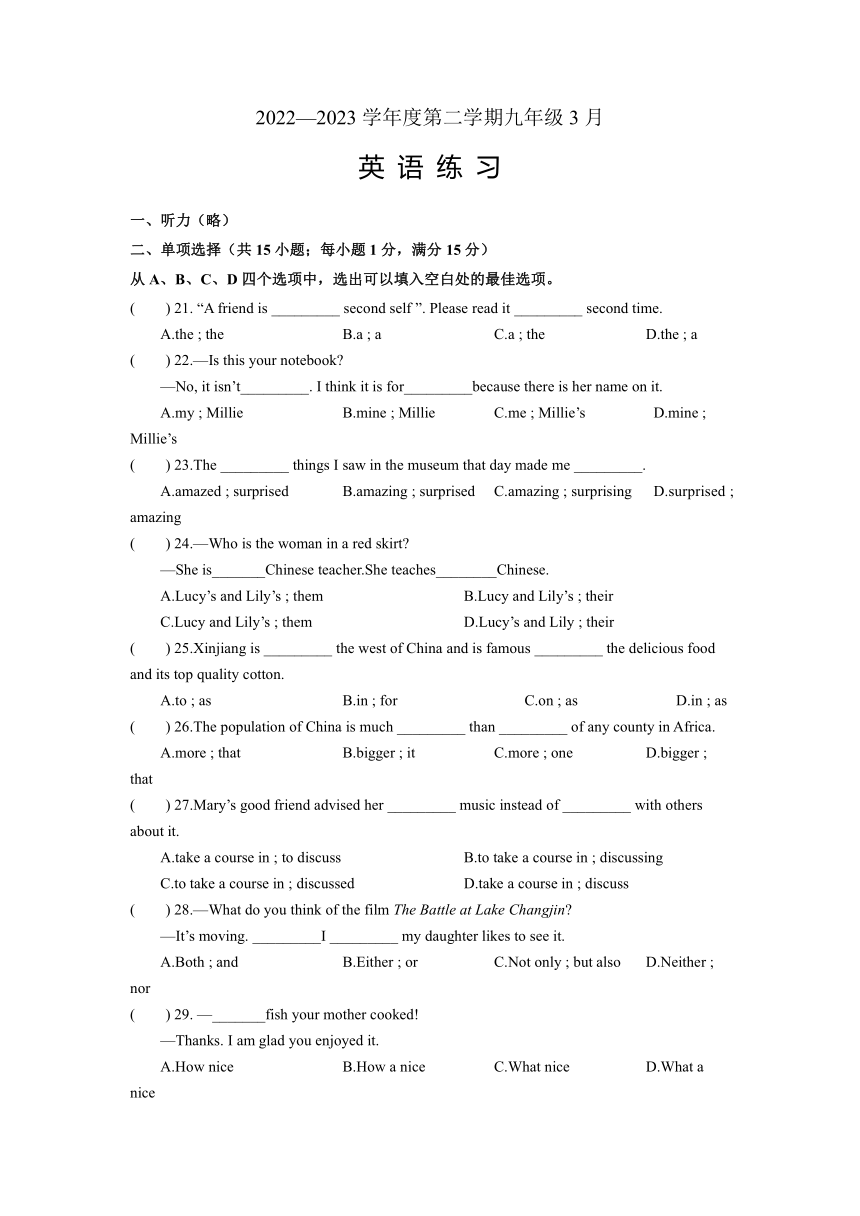 2022—2023 学年度第二学期九年级 3 月

英 语 练 习

一、听力（略）

二、单项选择（共 15 小题；每小题 1 分，满分 15 分）

从 A、B、C、D 四个选项中，选出可以填入空白处的最佳选项。

(　　) 21. “A friend is _________ second self ”. Please read it _________ second time.

A.the ; the　　B.a ; a　　C.a ; the　　D.the ; a

(　　) 22.—Is this your notebook?

—No, it isn’t_________. I think it is for_________because there is her name on it.

A.my ; Millie　　B.mine ; Millie　　C.me ; Millie’s　　D.mine ; Millie’s

(　　) 23.The _________ things I saw in the museum that day made me _________.

A.amazed ; surprised　　B.amazing ; surprised　　C.amazing ; surprising　　D.surprised ; amazing

(　　) 24.—Who is the woman in a red skirt?

—She is_______Chinese teacher.She teaches________Chinese.

A.Lucy’s and Lily’s ; them　　B.Lucy and Lily’s ; their

C.Lucy and Lily’s ; them　　D.Lucy’s and Lily ; their

(　　) 25.Xinjiang is _________ the west of China and is famous _________ the delicious food and its top quality cotton.

A.to ; as　　B.in ; for　　C.on ; as　　D.in ; as

(　　) 26.The population of China is much _________ than _________ of any county in Africa.

A.more ; that　　B.bigger ; it　　C.more ; one　　D.bigger ; that

(　　) 27.Mary’s good friend advised her _________ music instead of _________ with others about it.

A.take a course in ; to discuss　　B.to take a course in ; discussing

C.to take a course in ; discussed　　D.take a course in ; discuss

(　　) 28.—What do you think of the film The Battle at Lake Changjin?

—It’s moving. _________I _________ my daughter likes to see it.

A.Both ; and　　B.Either ; or　　C.Not only ; but also　　D.Neither ; nor

(　　) 29. —_______fish your mother cooked!

—Thanks. I am glad you enjoyed it.

A.How nice　　B.How a nice　　C.What nice　　D.What a nice